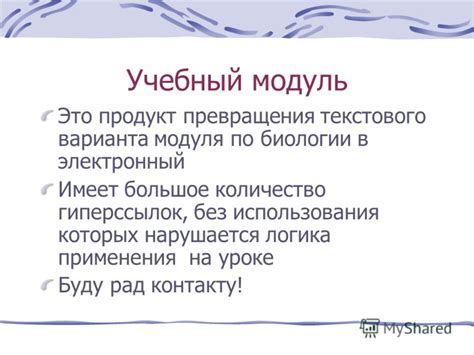 Учебный модуль

Это продукт превращения текстового варианта модуля по биологии в электронный

Имеет большое количество гиперссылок, без использования которых нарушается логика применения  на уроке

Буду рад контакту!

MyShared